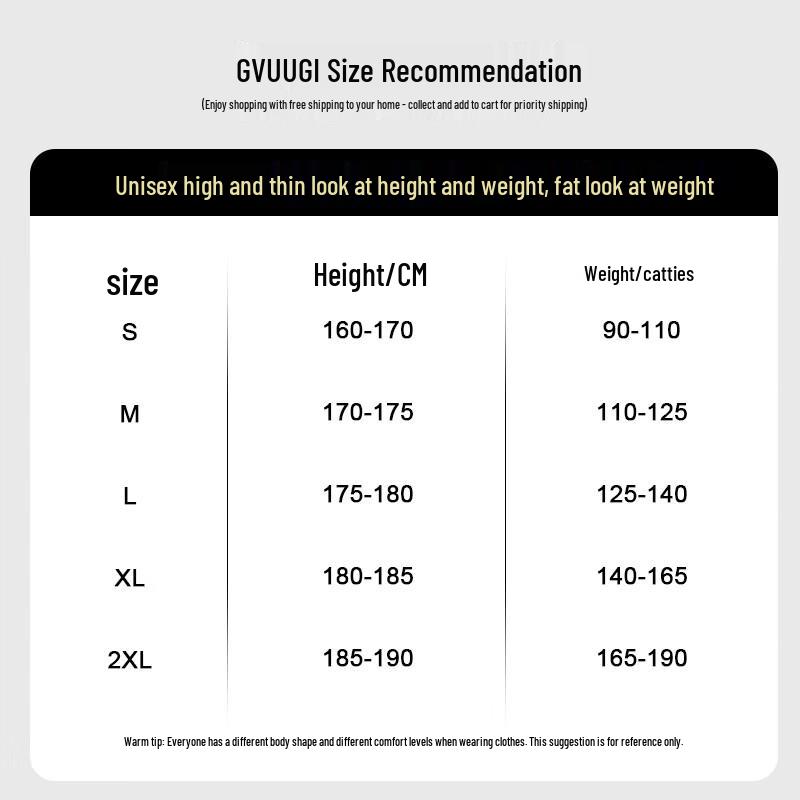 GVUUGI Size Recommendation

(Enjoy shopping with free shipping to your home - collect and add to cart for priority shipping)

Unisex high and thin look at height and weight, fat look at weight

| size | Height/CM | Weight/catties |
|---|---|---|
| S | 160-170 | 90-110 |
| M | 170-175 | 110-125 |
| L | 175-180 | 125-140 |
| XL | 180-185 | 140-165 |
| 2XL | 185-190 | 165-190 |

Warm tip: Everyone has a different body shape and different comfort levels when wearing clothes. This suggestion is for reference only.